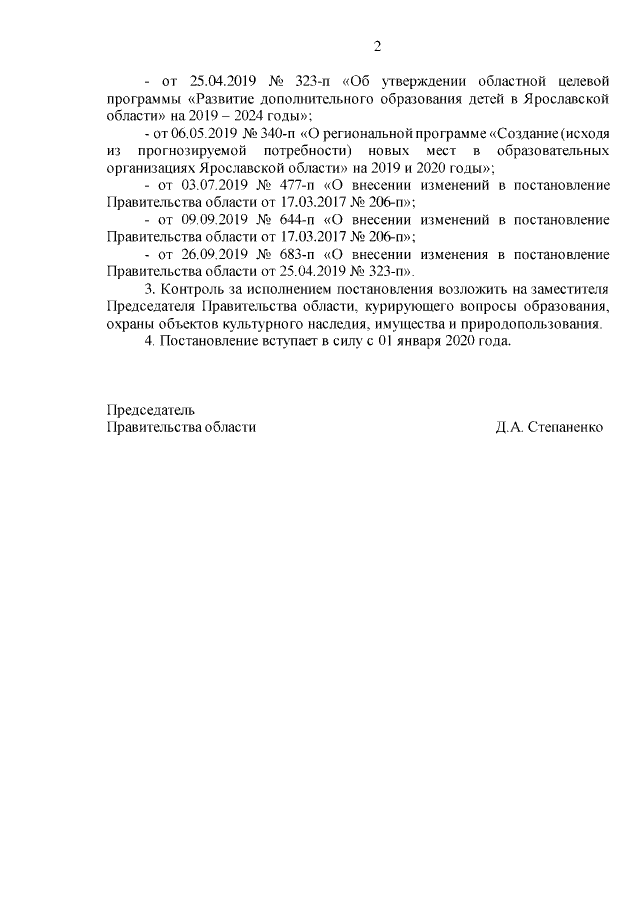 2

- от 25.04.2019 № 323-п «Об утверждении областной целевой программы «Развитие дополнительного образования детей в Ярославской области» на 2019 – 2024 годы»;

- от 06.05.2019 № 340-п «О региональной программе «Создание (исходя из прогнозируемой потребности) новых мест в образовательных организациях Ярославской области» на 2019 и 2020 годы»;

- от 03.07.2019 № 477-п «О внесении изменений в постановление Правительства области от 17.03.2017 № 206-п»;

- от 09.09.2019 № 644-п «О внесении изменений в постановление Правительства области от 17.03.2017 № 206-п»;

- от 26.09.2019 № 683-п «О внесении изменения в постановление Правительства области от 25.04.2019 № 323-п».

3. Контроль за исполнением постановления возложить на заместителя Председателя Правительства области, курирующего вопросы образования, охраны объектов культурного наследия, имущества и природопользования.

4. Постановление вступает в силу с 01 января 2020 года.

Председатель
Правительства области
Д.А. Степаненко